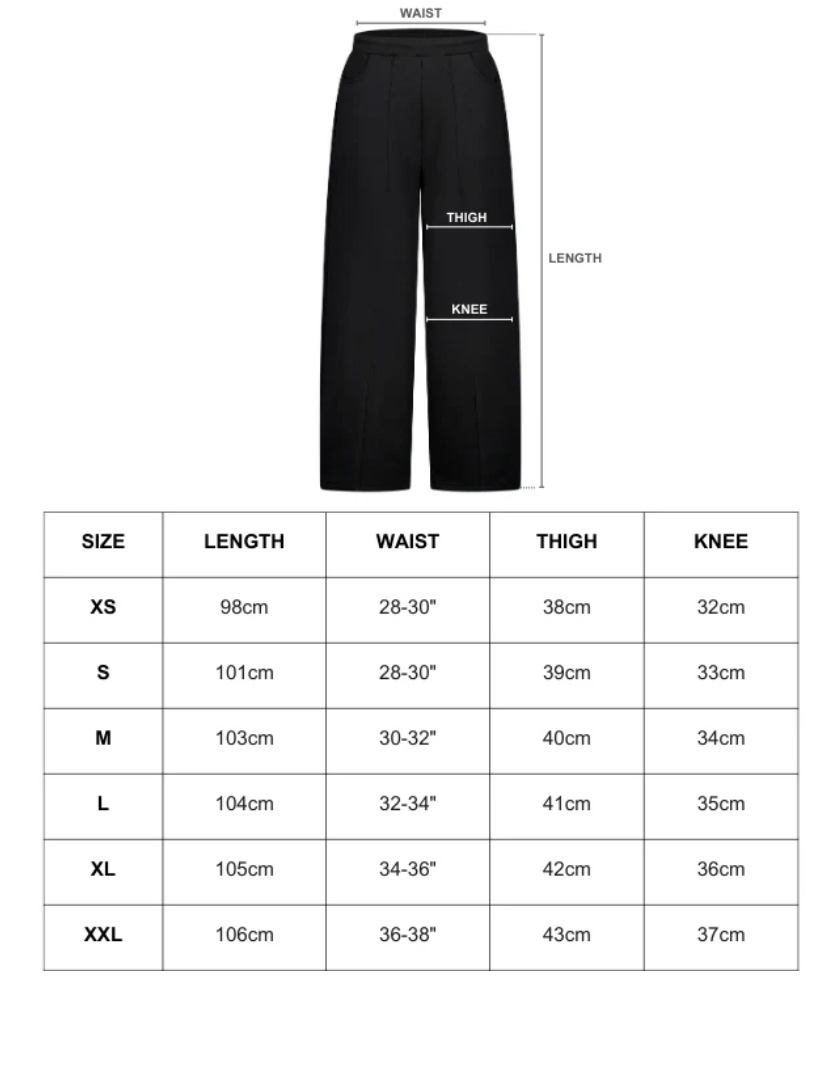 WAIST

THIGH

LENGTH

KNEE

| SIZE | LENGTH | WAIST | THIGH | KNEE |
|---|---|---|---|---|
| XS | 98cm | 28-30" | 38cm | 32cm |
| S | 101cm | 28-30" | 39cm | 33cm |
| M | 103cm | 30-32" | 40cm | 34cm |
| L | 104cm | 32-34" | 41cm | 35cm |
| XL | 105cm | 34-36" | 42cm | 36cm |
| XXL | 106cm | 36-38" | 43cm | 37cm |